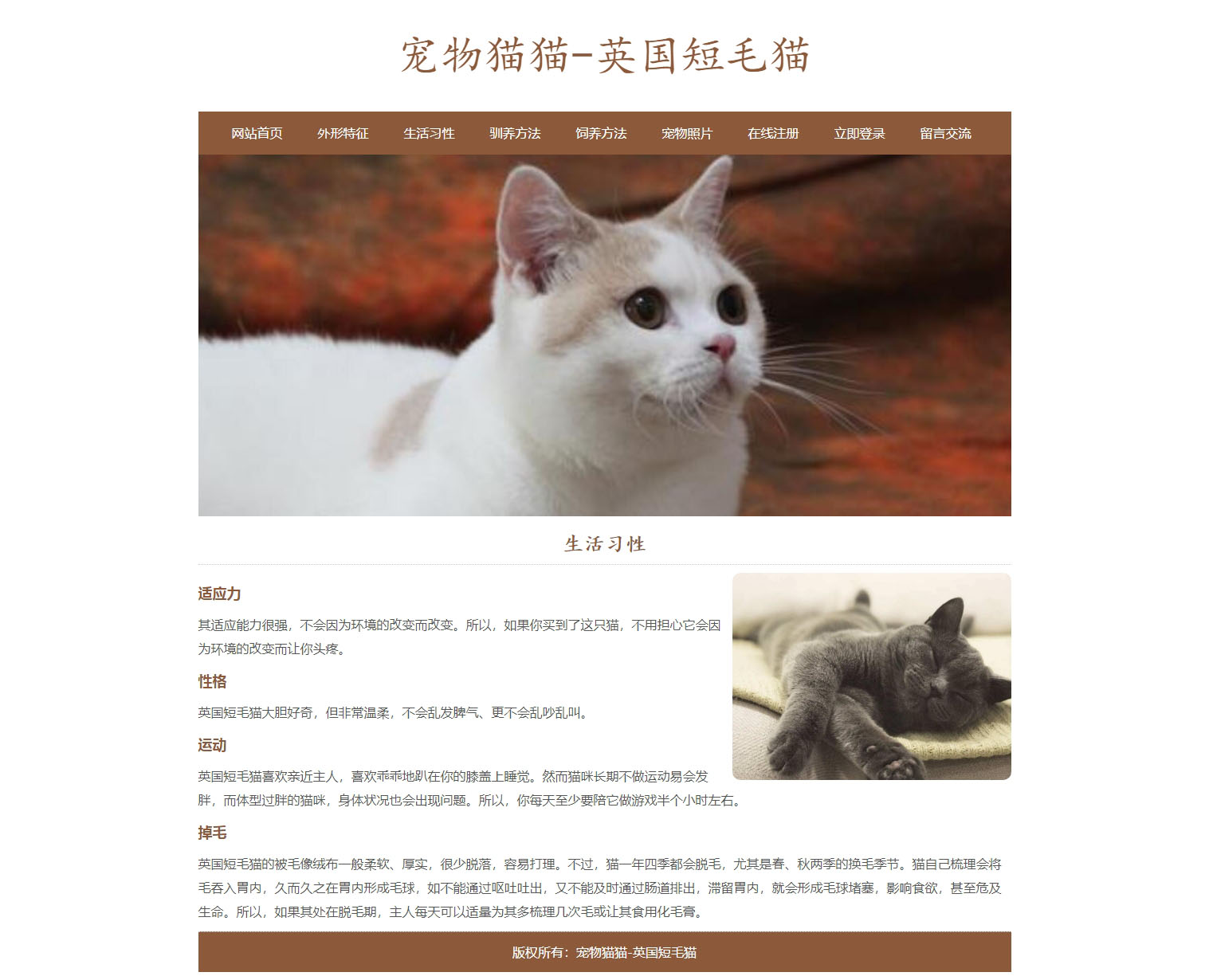 宠物猫猫-英国短毛猫

网站首页 外形特征 生活习性 驯养方法 饲养方法 宠物照片 在线注册 立即登录 留言交流

生活习性

适应力

其适应能力很强，不会因为环境的改变而改变。所以，如果你买到了这只猫，不用担心它会因为环境的改变而让你头疼。

性格

英国短毛猫大胆好奇，但非常温柔，不会乱发脾气、更不会乱吵乱叫。

运动

英国短毛猫喜欢亲近主人，喜欢乖乖地趴在你的膝盖上睡觉。然而猫咪长期不做运动易会发胖，而体型过胖的猫咪，身体状况也会出现问题。所以，你每天至少要陪它做游戏半个小时左右。

掉毛

英国短毛猫的被毛像绒布一般柔软、厚实，很少脱落，容易打理。不过，猫一年四季都会脱毛，尤其是春、秋两季的换毛季节。猫自己梳理会将毛吞入胃内，久而久之在胃内形成毛球，如不能通过呕吐吐出，又不能及时通过肠道排出，滞留胃内，就会形成毛球堵塞，影响食欲，甚至危及生命。所以，如果其处在脱毛期，主人每天可以适量为其多梳理几次毛或让其食用化毛膏。

版权所有：宠物猫猫-英国短毛猫